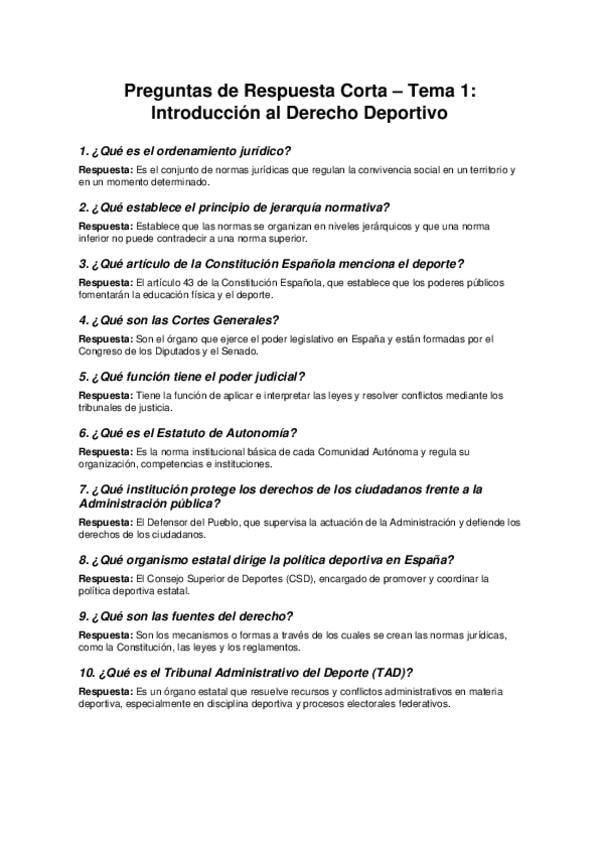 Preguntas de Respuesta Corta – Tema 1: Introducción al Derecho Deportivo

1. ¿Qué es el ordenamiento jurídico?

Respuesta: Es el conjunto de normas jurídicas que regulan la convivencia social en un territorio y en un momento determinado.

2. ¿Qué establece el principio de jerarquía normativa?

Respuesta: Establece que las normas se organizan en niveles jerárquicos y que una norma inferior no puede contradecir a una norma superior.

3. ¿Qué artículo de la Constitución Española menciona el deporte?

Respuesta: El artículo 43 de la Constitución Española, que establece que los poderes públicos fomentarán la educación física y el deporte.

4. ¿Qué son las Cortes Generales?

Respuesta: Son el órgano que ejerce el poder legislativo en España y están formadas por el Congreso de los Diputados y el Senado.

5. ¿Qué función tiene el poder judicial?

Respuesta: Tiene la función de aplicar e interpretar las leyes y resolver conflictos mediante los tribunales de justicia.

6. ¿Qué es el Estatuto de Autonomía?

Respuesta: Es la norma institucional básica de cada Comunidad Autónoma y regula su organización, competencias e instituciones.

7. ¿Qué institución protege los derechos de los ciudadanos frente a la Administración pública?

Respuesta: El Defensor del Pueblo, que supervisa la actuación de la Administración y defiende los derechos de los ciudadanos.

8. ¿Qué organismo estatal dirige la política deportiva en España?

Respuesta: El Consejo Superior de Deportes (CSD), encargado de promover y coordinar la política deportiva estatal.

9. ¿Qué son las fuentes del derecho?

Respuesta: Son los mecanismos o formas a través de los cuales se crean las normas jurídicas, como la Constitución, las leyes y los reglamentos.

10. ¿Qué es el Tribunal Administrativo del Deporte (TAD)?

Respuesta: Es un órgano estatal que resuelve recursos y conflictos administrativos en materia deportiva, especialmente en disciplina deportiva y procesos electorales federativos.